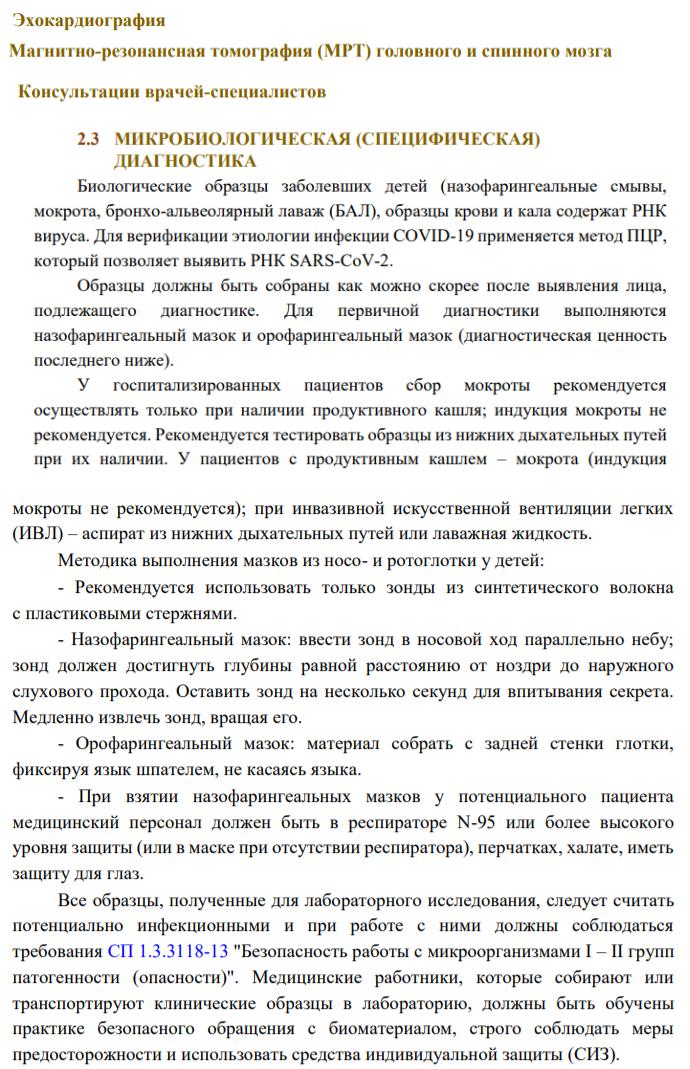 Эхокардиография

Магнитно-резонансная томография (МРТ) головного и спинного мозга

Консультации врачей-специалистов

2.3 МИКРОБИОЛОГИЧЕСКАЯ (СПЕЦИФИЧЕСКАЯ) ДИАГНОСТИКА

Биологические образцы заболевших детей (назофарингеальные смывы, мокрота, бронхо-альвеолярный лаваж (БАЛ), образцы крови и кала содержат РНК вируса. Для верификации этиологии инфекции COVID-19 применяется метод ПЦР, который позволяет выявить РНК SARS-CoV-2.

Образцы должны быть собраны как можно скорее после выявления лица, подлежащего диагностике. Для первичной диагностики выполняются назофарингеальный мазок и орофарингеальный мазок (диагностическая ценность последнего ниже).

У госпитализированных пациентов сбор мокроты рекомендуется осуществлять только при наличии продуктивного кашля; индукция мокроты не рекомендуется. Рекомендуется тестировать образцы из нижних дыхательных путей при их наличии. У пациентов с продуктивным кашлем – мокрота (индукция мокроты не рекомендуется); при инвазивной искусственной вентиляции легких (ИВЛ) – аспират из нижних дыхательных путей или лаважная жидкость.

Методика выполнения мазков из носо- и ротоглотки у детей:

- Рекомендуется использовать только зонды из синтетического волокна с пластиковыми стержнями.

- Назофарингеальный мазок: ввести зонд в носовой ход параллельно небу; зонд должен достигнуть глубины равной расстоянию от ноздри до наружного слухового прохода. Оставить зонд на несколько секунд для впитывания секрета. Медленно извлечь зонд, вращая его.

- Орофарингеальный мазок: материал собрать с задней стенки глотки, фиксируя язык шпателем, не касаясь языка.

- При взятии назофарингеальных мазков у потенциального пациента медицинский персонал должен быть в респираторе N-95 или более высокого уровня защиты (или в маске при отсутствии респиратора), перчатках, халате, иметь защиту для глаз.

Все образцы, полученные для лабораторного исследования, следует считать потенциально инфекционными и при работе с ними должны соблюдаться требования СП 1.3.3118-13 "Безопасность работы с микроорганизмами I – II групп патогенности (опасности)". Медицинские работники, которые собирают или транспортируют клинические образцы в лабораторию, должны быть обучены практике безопасного обращения с биоматериалом, строго соблюдать меры предосторожности и использовать средства индивидуальной защиты (СИЗ).